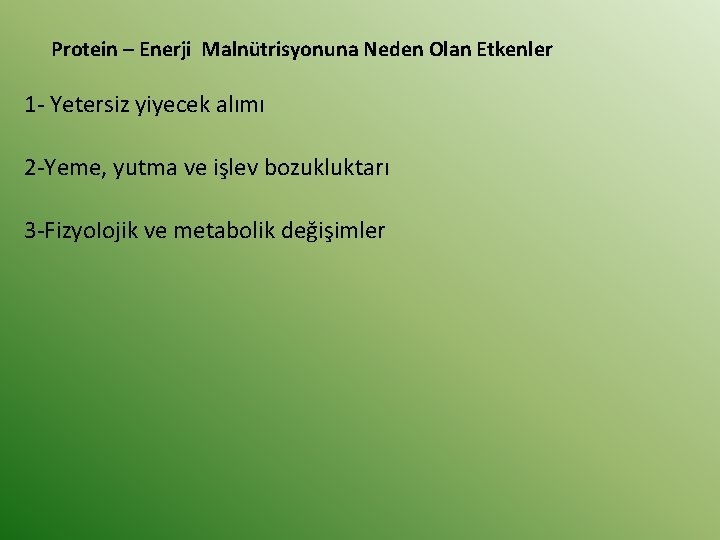 Protein – Enerji  Malnütrisyonuna Neden Olan Etkenler

1- Yetersiz yiyecek alımı

2-Yeme, yutma ve işlev bozukluktarı

3-Fizyolojik ve metabolik değişimler